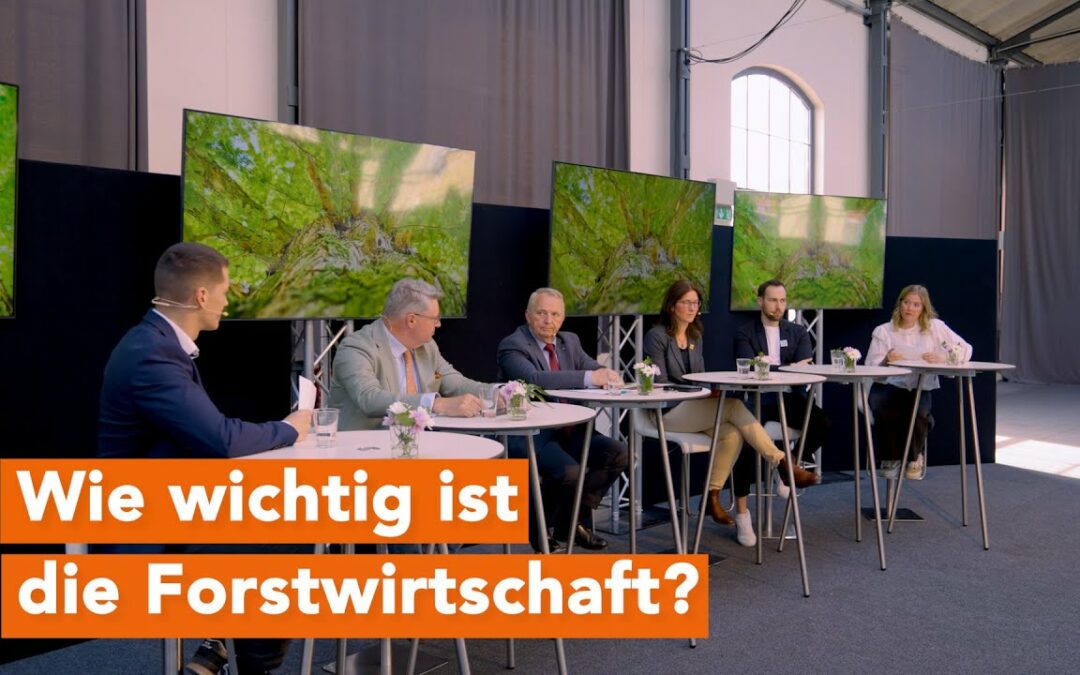 Wie wichtig ist
die Forstwirtschaft?